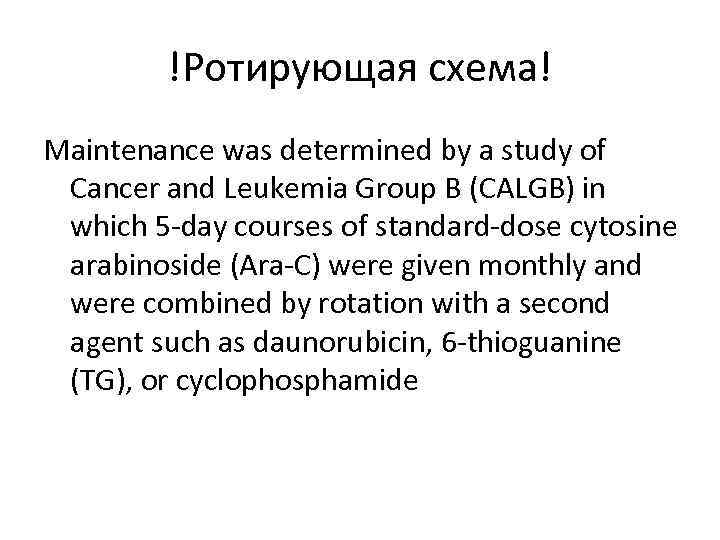 !Ротирующая схема!

Maintenance was determined by a study of Cancer and Leukemia Group B (CALGB) in which 5-day courses of standard-dose cytosine arabinoside (Ara-C) were given monthly and were combined by rotation with a second agent such as daunorubicin, 6-thioguanine (TG), or cyclophosphamide